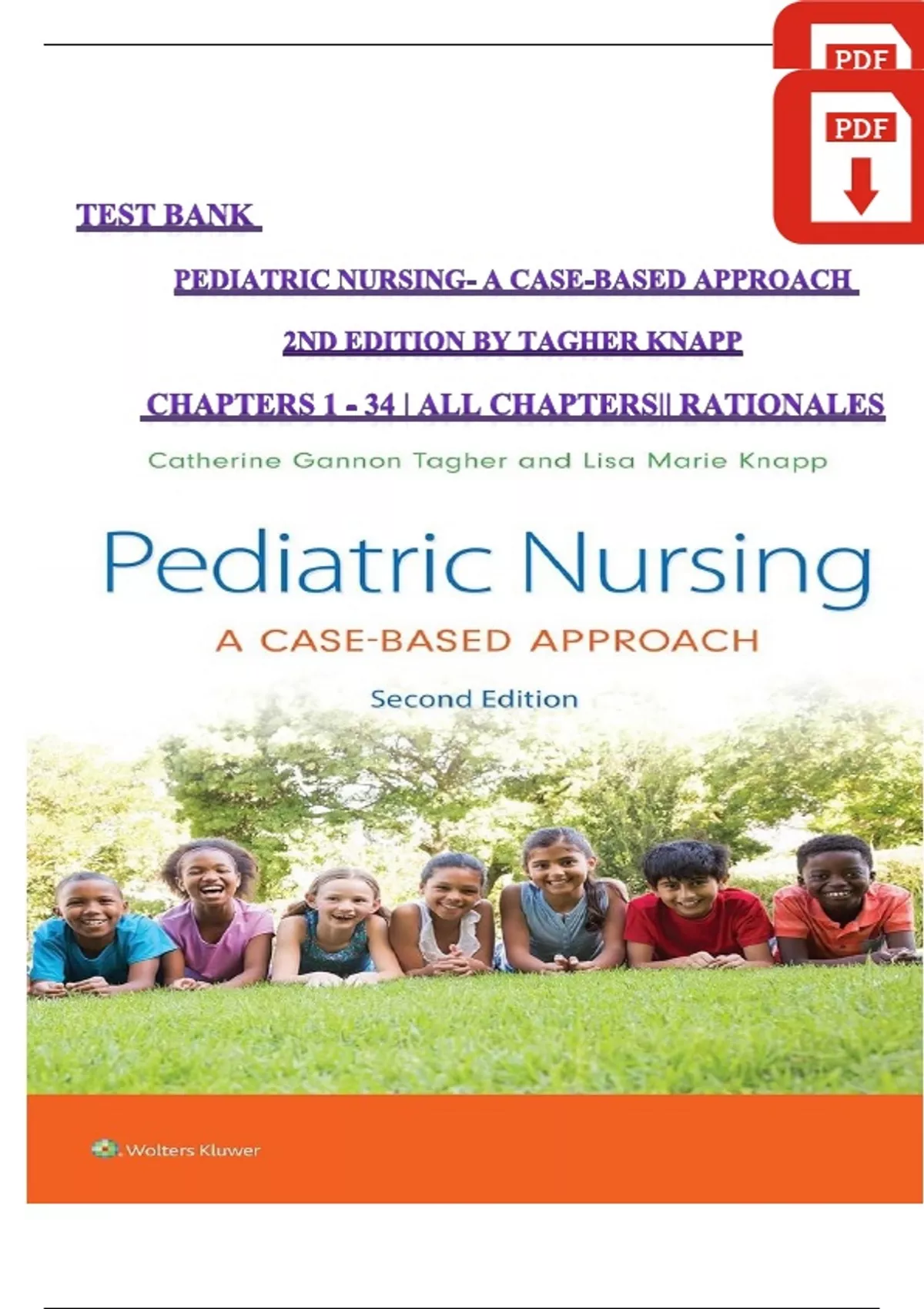 PDF

PDF

TEST BANK

PEDIATRIC NURSING- A CASE-BASED APPROACH

2ND EDITION BY TAGHER KNAPP

CHAPTERS 1 - 34 | ALL CHAPTERS|| RATIONALES

Catherine Gannon Tagher and Lisa Marie Knapp

Pediatric Nursing

A CASE-BASED APPROACH

Second Edition

Wolters Kluwer